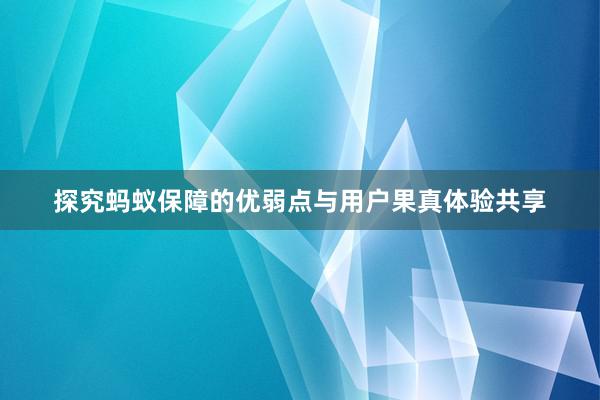 探究蚂蚁保障的优弱点与用户果真体验共享